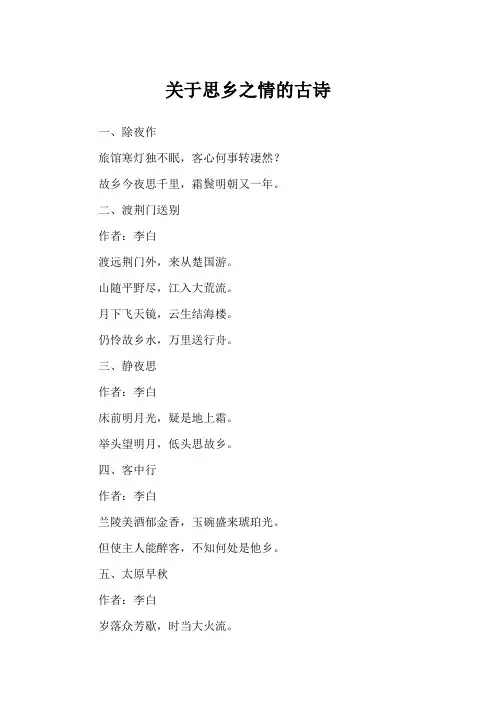 关于思乡之情的古诗

一、除夜作

旅馆寒灯独不眠，客心何事转凄然？

故乡今夜思千里，霜鬓明朝又一年。

二、渡荆门送别

作者：李白

渡远荆门外，来从楚国游。

山随平野尽，江入大荒流。

月下飞天镜，云生结海楼。

仍怜故乡水，万里送行舟。

三、静夜思

作者：李白

床前明月光，疑是地上霜。

举头望明月，低头思故乡。

四、客中行

作者：李白

兰陵美酒郁金香，玉碗盛来琥珀光。

但使主人能醉客，不知何处是他乡。

五、太原早秋

作者：李白

岁落众芳歇，时当大火流。